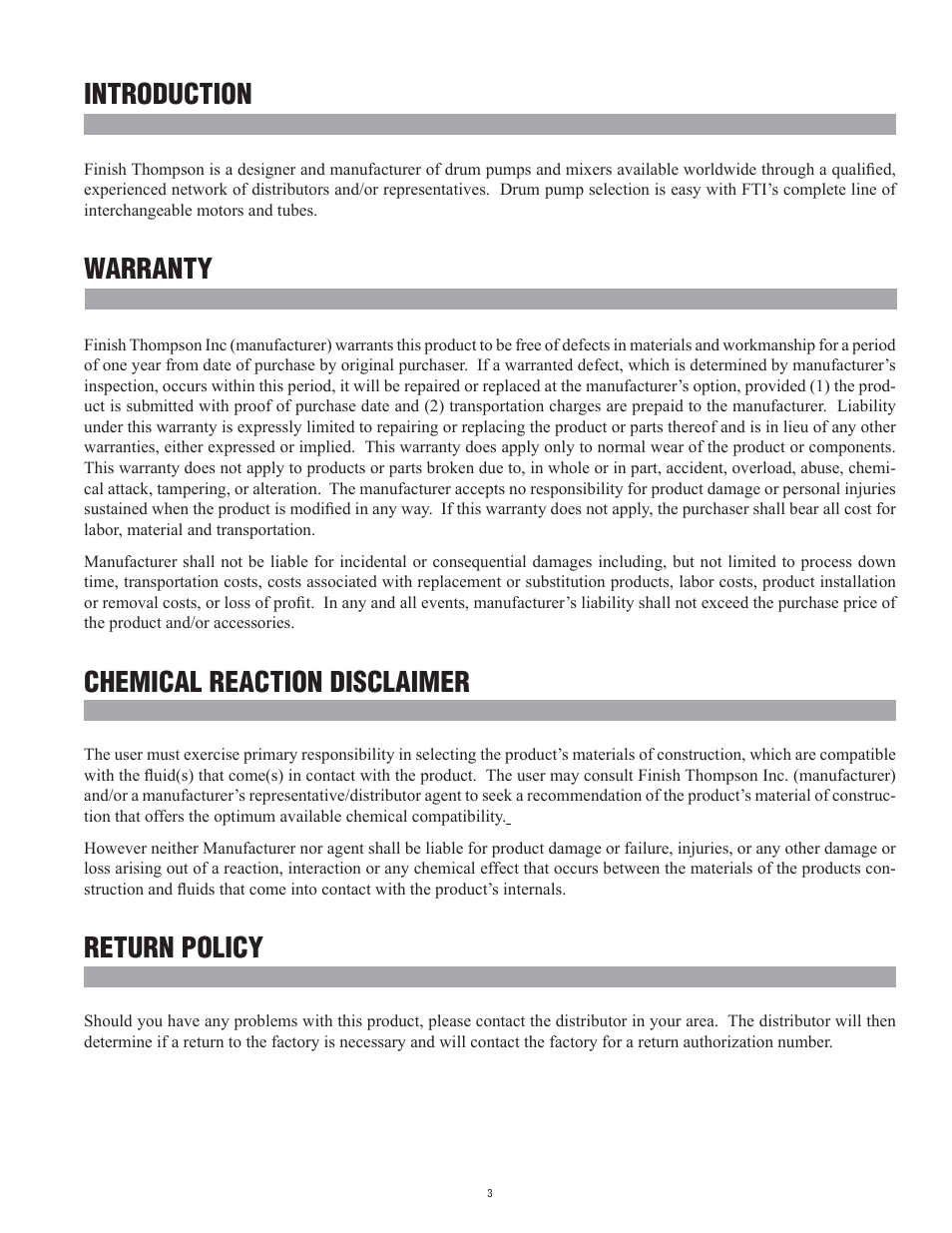 INTRODUCTION

Finish Thompson is a designer and manufacturer of drum pumps and mixers available worldwide through a qualified, experienced network of distributors and/or representatives. Drum pump selection is easy with FTI's complete line of interchangeable motors and tubes.

WARRANTY

Finish Thompson Inc (manufacturer) warrants this product to be free of defects in materials and workmanship for a period of one year from date of purchase by original purchaser. If a warranted defect, which is determined by manufacturer's inspection, occurs within this period, it will be repaired or replaced at the manufacturer's option, provided (1) the product is submitted with proof of purchase date and (2) transportation charges are prepaid to the manufacturer. Liability under this warranty is expressly limited to repairing or replacing the product or parts thereof and is in lieu of any other warranties, either expressed or implied. This warranty does apply only to normal wear of the product or components. This warranty does not apply to products or parts broken due to, in whole or in part, accident, overload, abuse, chemical attack, tampering, or alteration. The manufacturer accepts no responsibility for product damage or personal injuries sustained when the product is modified in any way. If this warranty does not apply, the purchaser shall bear all cost for labor, material and transportation.

Manufacturer shall not be liable for incidental or consequential damages including, but not limited to process down time, transportation costs, costs associated with replacement or substitution products, labor costs, product installation or removal costs, or loss of profit. In any and all events, manufacturer's liability shall not exceed the purchase price of the product and/or accessories.

CHEMICAL REACTION DISCLAIMER

The user must exercise primary responsibility in selecting the product's materials of construction, which are compatible with the fluid(s) that come(s) in contact with the product. The user may consult Finish Thompson Inc. (manufacturer) and/or a manufacturer's representative/distributor agent to seek a recommendation of the product's material of construction that offers the optimum available chemical compatibility.

However neither Manufacturer nor agent shall be liable for product damage or failure, injuries, or any other damage or loss arising out of a reaction, interaction or any chemical effect that occurs between the materials of the products construction and fluids that come into contact with the product's internals.

RETURN POLICY

Should you have any problems with this product, please contact the distributor in your area. The distributor will then determine if a return to the factory is necessary and will contact the factory for a return authorization number.

3